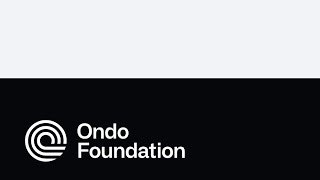 Ondo
Foundation